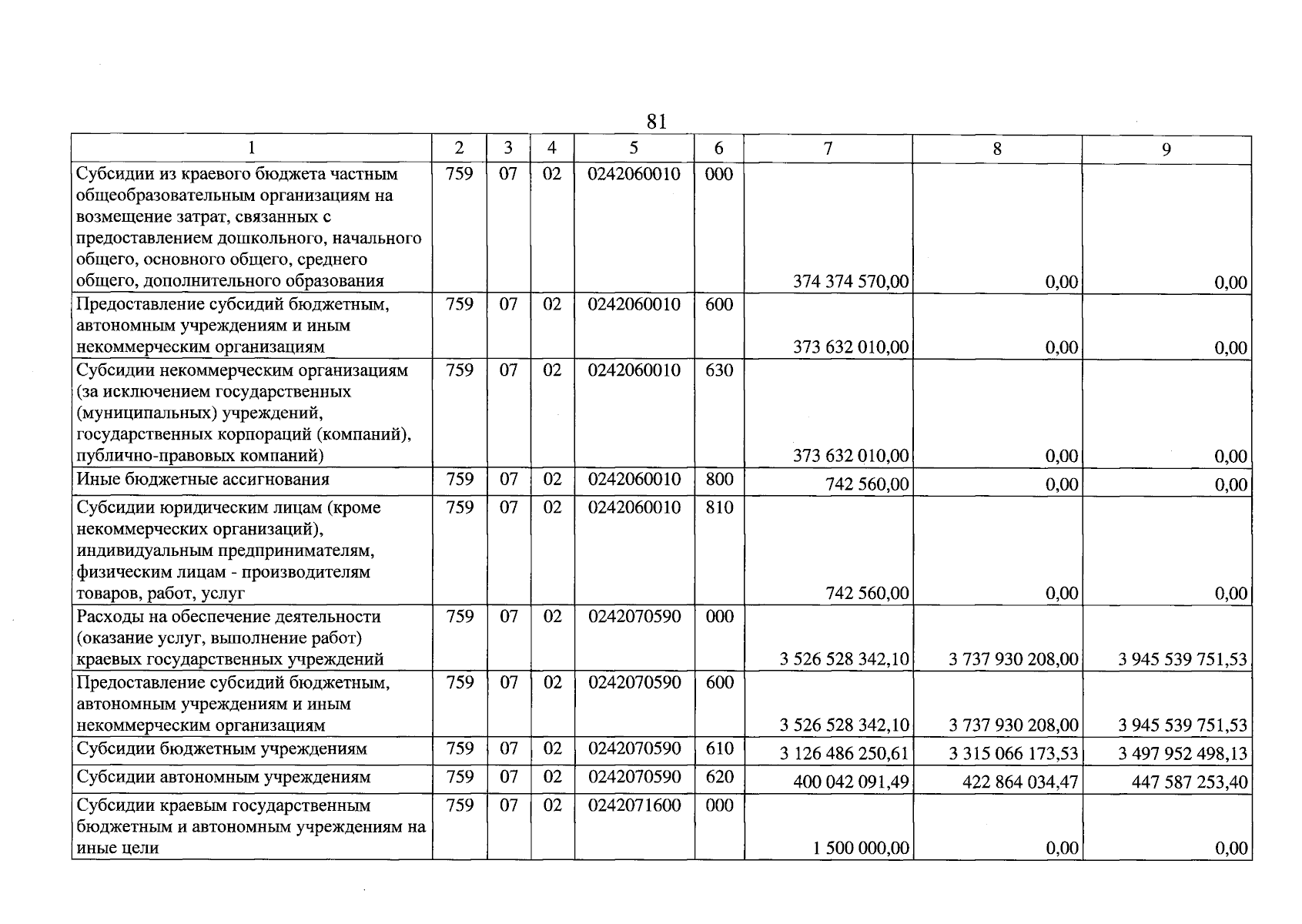 81

| 1 | 2 | 3 | 4 | 5 | 6 | 7 | 8 | 9 |
|---|---|---|---|---|---|---|---|---|
| Субсидии из краевого бюджета частным общеобразовательным организациям на возмещение затрат, связанных с предоставлением дошкольного, начального общего, основного общего, среднего общего, дополнительного образования | 759 | 07 | 02 | 0242060010 | 000 | 374 374 570,00 | 0,00 | 0,00 |
| Предоставление субсидий бюджетным, автономным учреждениям и иным некоммерческим организациям | 759 | 07 | 02 | 0242060010 | 600 | 373 632 010,00 | 0,00 | 0,00 |
| Субсидии некоммерческим организациям (за исключением государственных (муниципальных) учреждений, государственных корпораций (компаний), публично-правовых компаний) | 759 | 07 | 02 | 0242060010 | 630 | 373 632 010,00 | 0,00 | 0,00 |
| Иные бюджетные ассигнования | 759 | 07 | 02 | 0242060010 | 800 | 742 560,00 | 0,00 | 0,00 |
| Субсидии юридическим лицам (кроме некоммерческих организаций), индивидуальным предпринимателям, физическим лицам - производителям товаров, работ, услуг | 759 | 07 | 02 | 0242060010 | 810 | 742 560,00 | 0,00 | 0,00 |
| Расходы на обеспечение деятельности (оказание услуг, выполнение работ) краевых государственных учреждений | 759 | 07 | 02 | 0242070590 | 000 | 3 526 528 342,10 | 3 737 930 208,00 | 3 945 539 751,53 |
| Предоставление субсидий бюджетным, автономным учреждениям и иным некоммерческим организациям | 759 | 07 | 02 | 0242070590 | 600 | 3 526 528 342,10 | 3 737 930 208,00 | 3 945 539 751,53 |
| Субсидии бюджетным учреждениям | 759 | 07 | 02 | 0242070590 | 610 | 3 126 486 250,61 | 3 315 066 173,53 | 3 497 952 498,13 |
| Субсидии автономным учреждениям | 759 | 07 | 02 | 0242070590 | 620 | 400 042 091,49 | 422 864 034,47 | 447 587 253,40 |
| Субсидии краевым государственным бюджетным и автономным учреждениям на иные цели | 759 | 07 | 02 | 0242071600 | 000 | 1 500 000,00 | 0,00 | 0,00 |